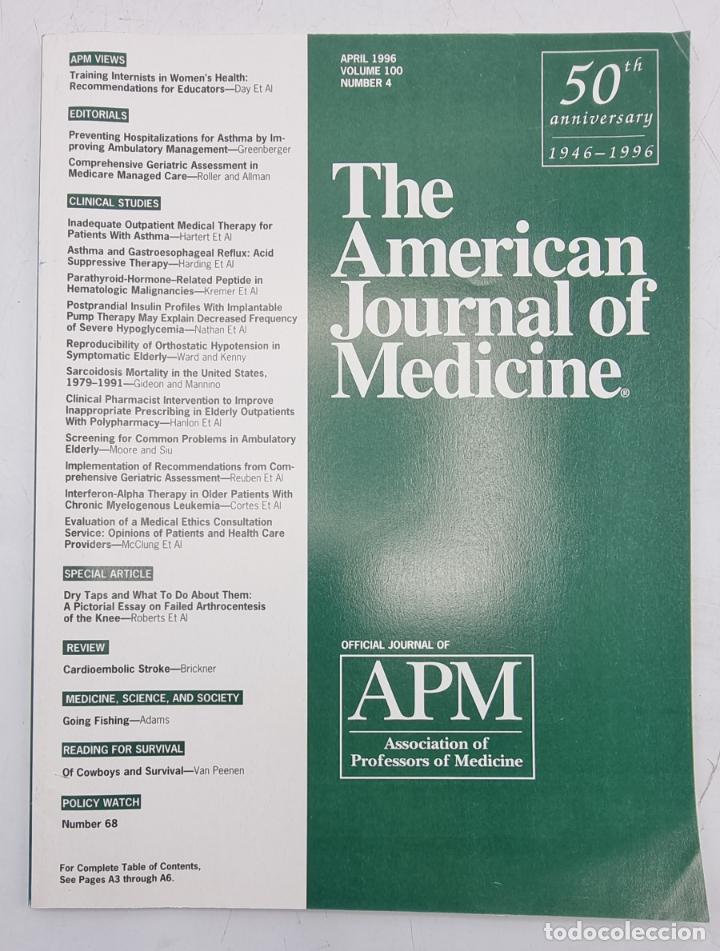 APM VIEWS

Training Internists in Women's Health: Recommendations for Educators—Day Et Al

EDITORIALS

Preventing Hospitalizations for Asthma by Improving Ambulatory Management—Greenberger

Comprehensive Geriatric Assessment in Medicare Managed Care—Roller and Allman

CLINICAL STUDIES

Inadequate Outpatient Medical Therapy for Patients With Asthma—Hartert Et Al

Asthma and Gastroesophageal Reflux: Acid Suppressive Therapy—Harding Et Al

Parathyroid-Hormone–Related Peptide in Hematologic Malignancies—Kremer Et Al

Postprandial Insulin Profiles With Implantable Pump Therapy May Explain Decreased Frequency of Severe Hypoglycemia—Nathan Et Al

Reproducibility of Orthostatic Hypotension in Symptomatic Elderly—Ward and Kenny

Sarcoidosis Mortality in the United States, 1979–1991—Gideon and Mannino

Clinical Pharmacist Intervention to Improve Inappropriate Prescribing in Elderly Outpatients With Polypharmacy—Hanlon Et Al

Screening for Common Problems in Ambulatory Elderly—Moore and Siu

Implementation of Recommendations from Comprehensive Geriatric Assessment—Reuben Et Al

Interferon-Alpha Therapy in Older Patients With Chronic Myelogenous Leukemia—Cortes Et Al

Evaluation of a Medical Ethics Consultation Service: Opinions of Patients and Health Care Providers—McClung Et Al

SPECIAL ARTICLE

Dry Taps and What To Do About Them: A Pictorial Essay on Failed Arthrocentesis of the Knee—Roberts Et Al

REVIEW

Cardioembolic Stroke—Brickner

MEDICINE, SCIENCE, AND SOCIETY

Going Fishing—Adams

READING FOR SURVIVAL

Of Cowboys and Survival—Van Peenen

POLICY WATCH

Number 68

For Complete Table of Contents, See Pages A3 through A6.

APRIL 1996
VOLUME 100
NUMBER 4

50th anniversary
1946–1996

The American Journal of Medicine®

OFFICIAL JOURNAL OF

APM
Association of Professors of Medicine

todocoleccion